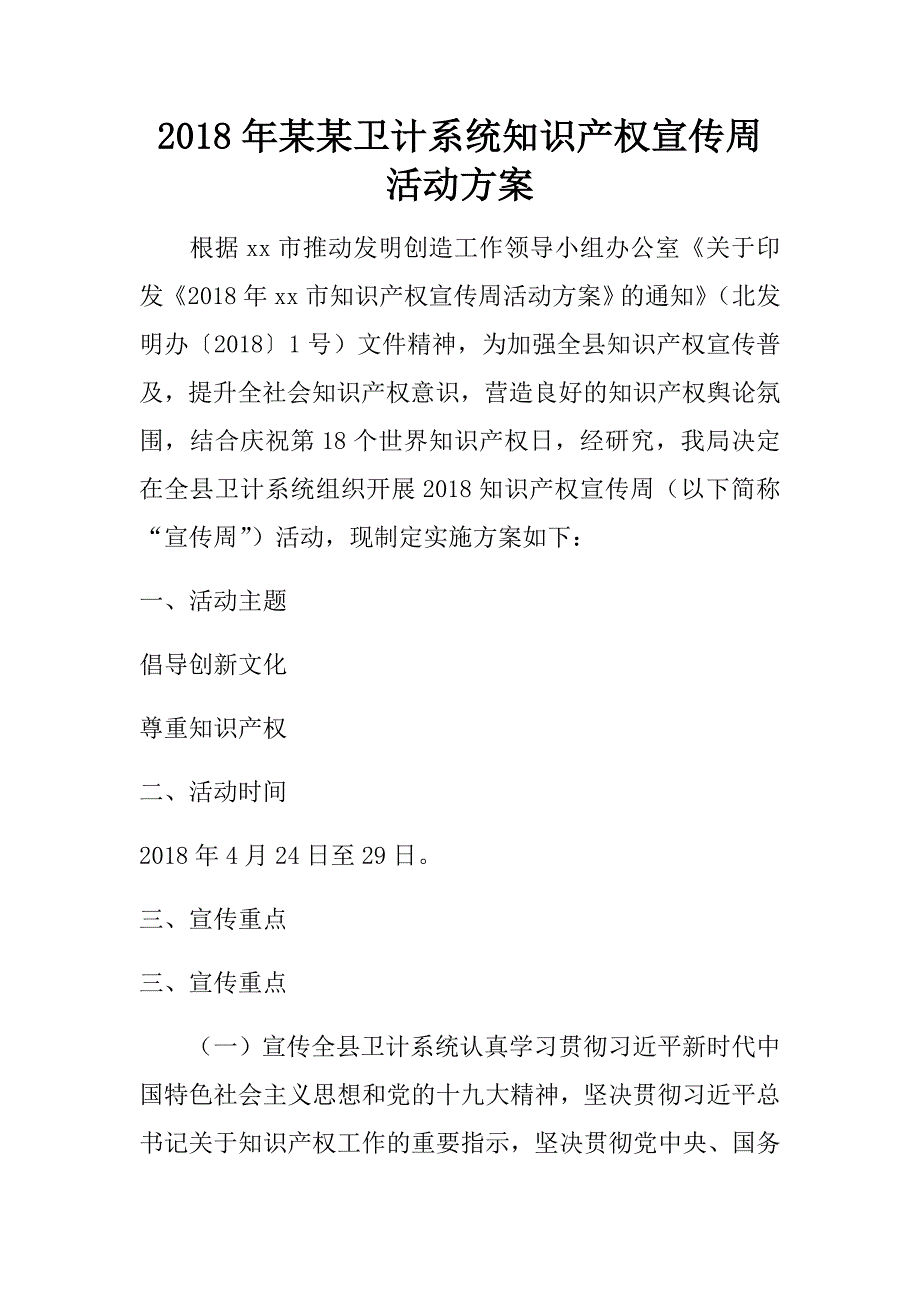 2018年某某卫计系统知识产权宣传周活动方案

根据xx市推动发明创造工作领导小组办公室《关于印发《2018年xx市知识产权宣传周活动方案》的通知》（北发明办〔2018〕1号）文件精神，为加强全县知识产权宣传普及，提升全社会知识产权意识，营造良好的知识产权舆论氛围，结合庆祝第18个世界知识产权日，经研究，我局决定在全县卫计系统组织开展2018知识产权宣传周（以下简称“宣传周”）活动，现制定实施方案如下：

一、活动主题

倡导创新文化

尊重知识产权

二、活动时间

2018年4月24日至29日。

三、宣传重点

三、宣传重点

（一）宣传全县卫计系统认真学习贯彻习近平新时代中国特色社会主义思想和党的十九大精神，坚决贯彻习近平总书记关于知识产权工作的重要指示，坚决贯彻党中央、国务